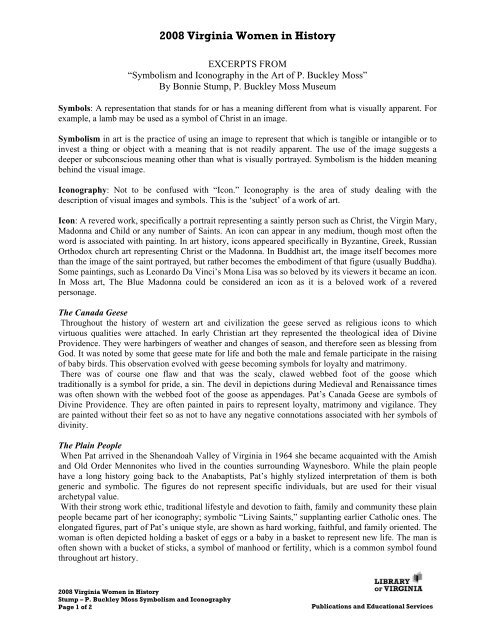 2008 Virginia Women in History

EXCERPTS FROM
"Symbolism and Iconography in the Art of P. Buckley Moss"
By Bonnie Stump, P. Buckley Moss Museum

Symbols: A representation that stands for or has a meaning different from what is visually apparent. For example, a lamb may be used as a symbol of Christ in an image.

Symbolism in art is the practice of using an image to represent that which is tangible or intangible or to invest a thing or object with a meaning that is not readily apparent. The use of the image suggests a deeper or subconscious meaning other than what is visually portrayed. Symbolism is the hidden meaning behind the visual image.

Iconography: Not to be confused with "Icon." Iconography is the area of study dealing with the description of visual images and symbols. This is the 'subject' of a work of art.

Icon: A revered work, specifically a portrait representing a saintly person such as Christ, the Virgin Mary, Madonna and Child or any number of Saints. An icon can appear in any medium, though most often the word is associated with painting. In art history, icons appeared specifically in Byzantine, Greek, Russian Orthodox church art representing Christ or the Madonna. In Buddhist art, the image itself becomes more than the image of the saint portrayed, but rather becomes the embodiment of that figure (usually Buddha). Some paintings, such as Leonardo Da Vinci's Mona Lisa was so beloved by its viewers it became an icon. In Moss art, The Blue Madonna could be considered an icon as it is a beloved work of a revered personage.

The Canada Geese
Throughout the history of western art and civilization the geese served as religious icons to which virtuous qualities were attached. In early Christian art they represented the theological idea of Divine Providence. They were harbingers of weather and changes of season, and therefore seen as blessing from God. It was noted by some that geese mate for life and both the male and female participate in the raising of baby birds. This observation evolved with geese becoming symbols for loyalty and matrimony.
There was of course one flaw and that was the scaly, clawed webbed foot of the goose which traditionally is a symbol for pride, a sin. The devil in depictions during Medieval and Renaissance times was often shown with the webbed foot of the goose as appendages. Pat's Canada Geese are symbols of Divine Providence. They are often painted in pairs to represent loyalty, matrimony and vigilance. They are painted without their feet so as not to have any negative connotations associated with her symbols of divinity.

The Plain People
When Pat arrived in the Shenandoah Valley of Virginia in 1964 she became acquainted with the Amish and Old Order Mennonites who lived in the counties surrounding Waynesboro. While the plain people have a long history going back to the Anabaptists, Pat's highly stylized interpretation of them is both generic and symbolic. The figures do not represent specific individuals, but are used for their visual archetypal value.
With their strong work ethic, traditional lifestyle and devotion to faith, family and community these plain people became part of her iconography; symbolic "Living Saints," supplanting earlier Catholic ones. The elongated figures, part of Pat's unique style, are shown as hard working, faithful, and family oriented. The woman is often depicted holding a basket of eggs or a baby in a basket to represent new life. The man is often shown with a bucket of sticks, a symbol of manhood or fertility, which is a common symbol found throughout art history.

2008 Virginia Women in History
Stump – P. Buckley Moss Symbolism and Iconography
Page 1 of 2

LIBRARY OF VIRGINIA
Publications and Educational Services